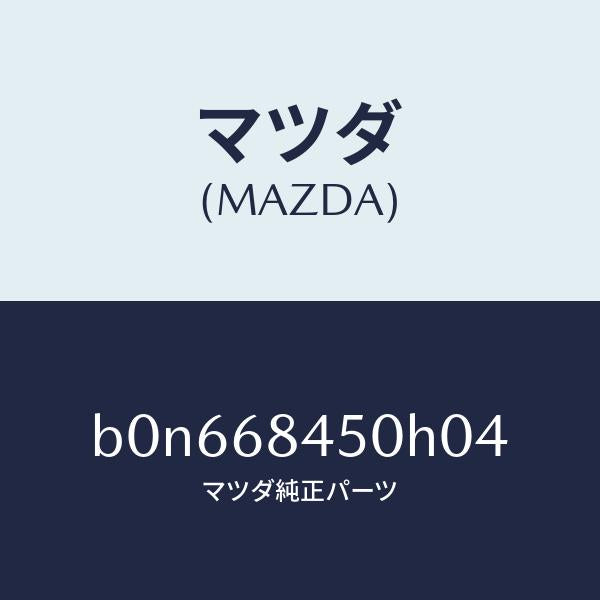 マツダ
(MAZDA)

b0n668450h04
マツダ純正パーツ